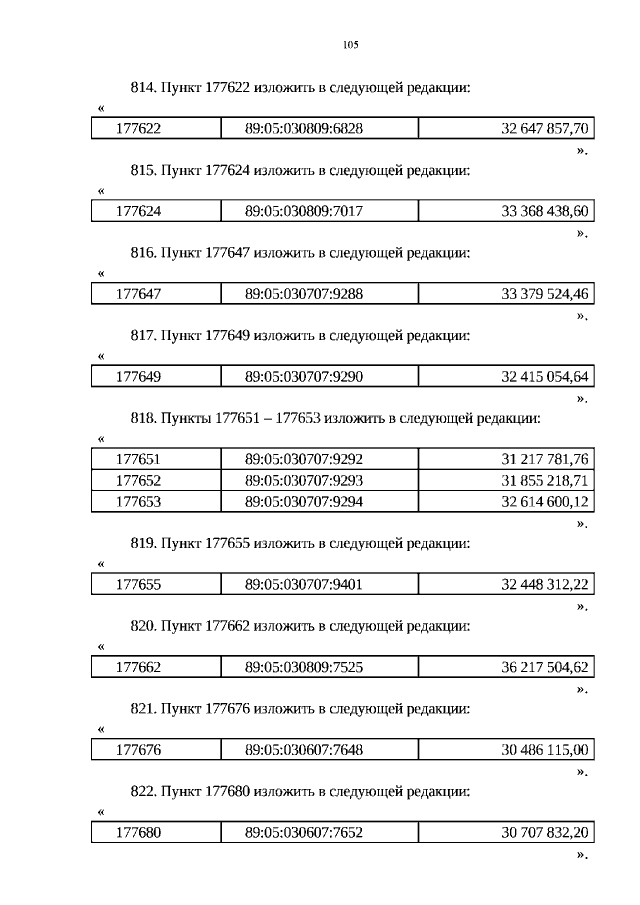 105

814. Пункт 177622 изложить в следующей редакции:

«

| 177622 | 89:05:030809:6828 | 32 647 857,70 |
|---|---|---|

».

815. Пункт 177624 изложить в следующей редакции:

«

| 177624 | 89:05:030809:7017 | 33 368 438,60 |
|---|---|---|

».

816. Пункт 177647 изложить в следующей редакции:

«

| 177647 | 89:05:030707:9288 | 33 379 524,46 |
|---|---|---|

».

817. Пункт 177649 изложить в следующей редакции:

«

| 177649 | 89:05:030707:9290 | 32 415 054,64 |
|---|---|---|

».

818. Пункты 177651 – 177653 изложить в следующей редакции:

«

| 177651 | 89:05:030707:9292 | 31 217 781,76 |
|---|---|---|
| 177652 | 89:05:030707:9293 | 31 855 218,71 |
| 177653 | 89:05:030707:9294 | 32 614 600,12 |

».

819. Пункт 177655 изложить в следующей редакции:

«

| 177655 | 89:05:030707:9401 | 32 448 312,22 |
|---|---|---|

».

820. Пункт 177662 изложить в следующей редакции:

«

| 177662 | 89:05:030809:7525 | 36 217 504,62 |
|---|---|---|

».

821. Пункт 177676 изложить в следующей редакции:

«

| 177676 | 89:05:030607:7648 | 30 486 115,00 |
|---|---|---|

».

822. Пункт 177680 изложить в следующей редакции:

«

| 177680 | 89:05:030607:7652 | 30 707 832,20 |
|---|---|---|

».